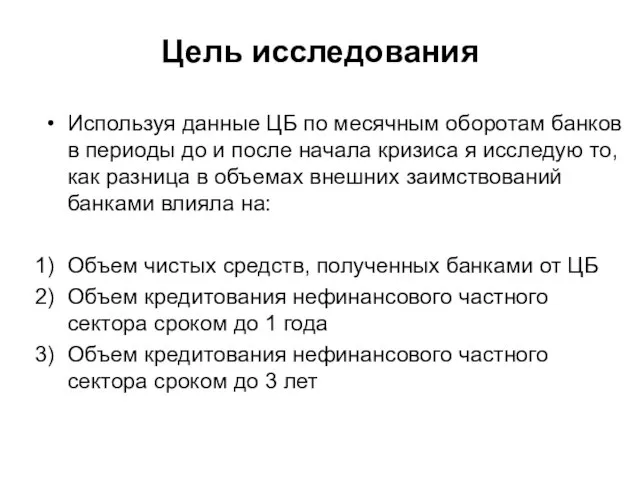 Цель исследования

• Используя данные ЦБ по месячным оборотам банков в периоды до и после начала кризиса я исследую то, как разница в объемах внешних заимствований банками влияла на:

1) Объем чистых средств, полученных банками от ЦБ
2) Объем кредитования нефинансового частного сектора сроком до 1 года
3) Объем кредитования нефинансового частного сектора сроком до 3 лет